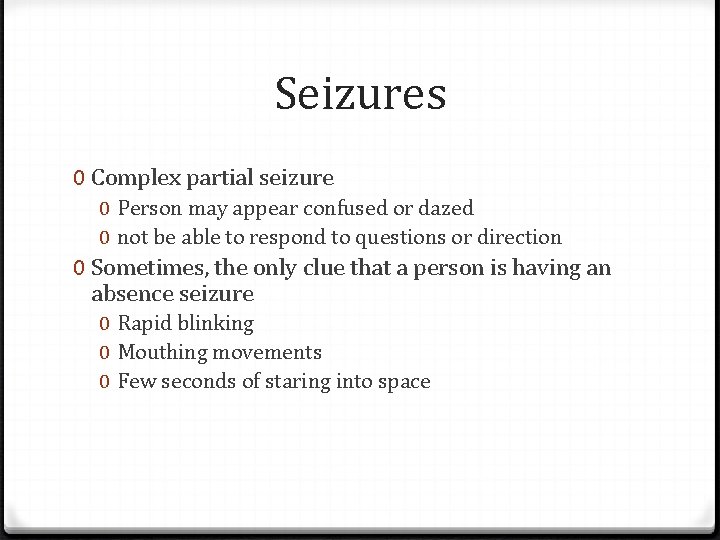 Seizures

0 Complex partial seizure
0 Person may appear confused or dazed
0 not be able to respond to questions or direction
0 Sometimes, the only clue that a person is having an absence seizure
0 Rapid blinking
0 Mouthing movements
0 Few seconds of staring into space